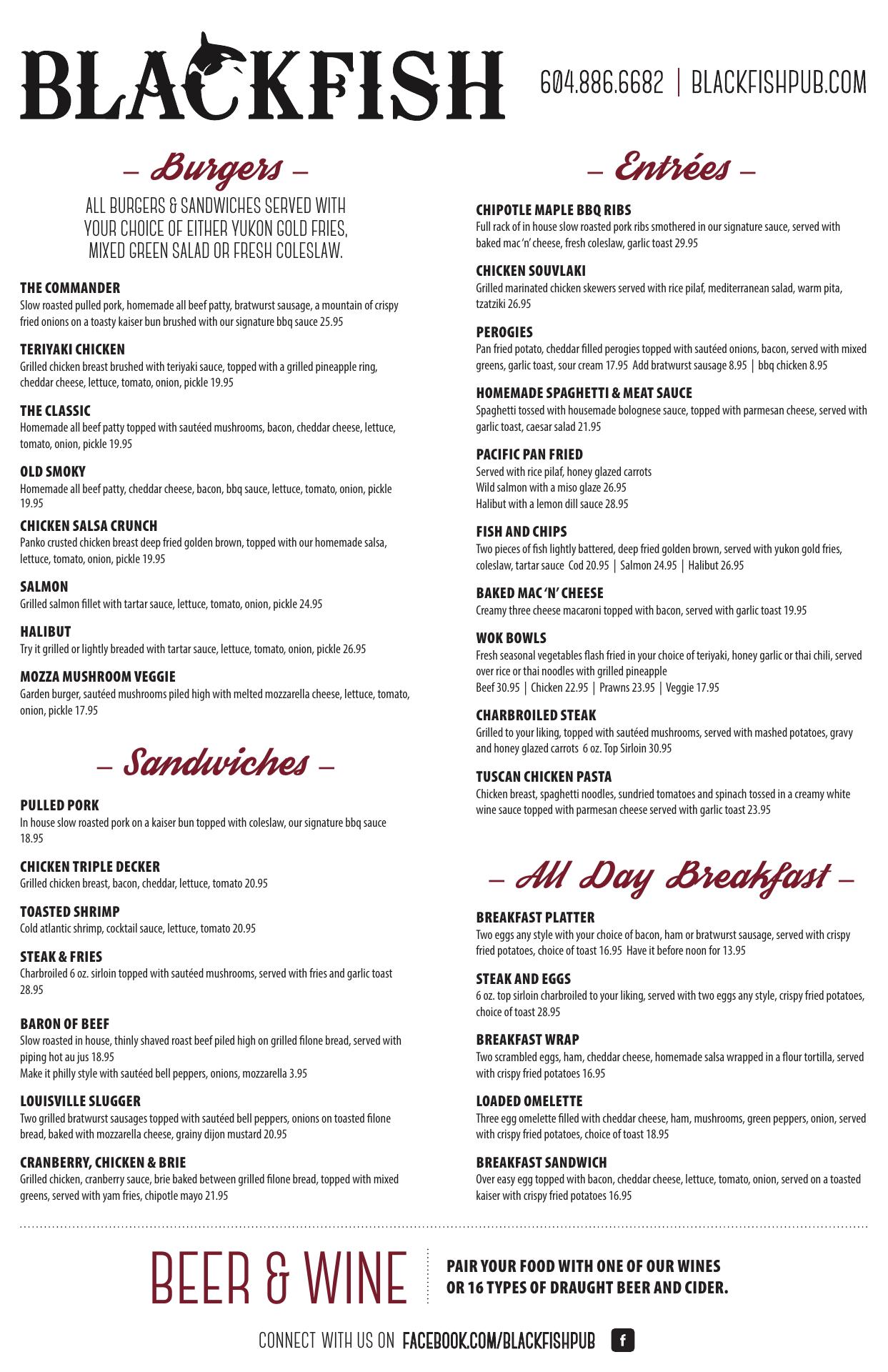 BLACKFISH

604.886.6682 | BLACKFISHPUB.COM

– Burgers –

ALL BURGERS & SANDWICHES SERVED WITH YOUR CHOICE OF EITHER YUKON GOLD FRIES, MIXED GREEN SALAD OR FRESH COLESLAW.

THE COMMANDER
Slow roasted pulled pork, homemade all beef patty, bratwurst sausage, a mountain of crispy fried onions on a toasty kaiser bun brushed with our signature bbq sauce 25.95

TERIYAKI CHICKEN
Grilled chicken breast brushed with teriyaki sauce, topped with a grilled pineapple ring, cheddar cheese, lettuce, tomato, onion, pickle 19.95

THE CLASSIC
Homemade all beef patty topped with sautéed mushrooms, bacon, cheddar cheese, lettuce, tomato, onion, pickle 19.95

OLD SMOKY
Homemade all beef patty, cheddar cheese, bacon, bbq sauce, lettuce, tomato, onion, pickle 19.95

CHICKEN SALSA CRUNCH
Panko crusted chicken breast deep fried golden brown, topped with our homemade salsa, lettuce, tomato, onion, pickle 19.95

SALMON
Grilled salmon fillet with tartar sauce, lettuce, tomato, onion, pickle 24.95

HALIBUT
Try it grilled or lightly breaded with tartar sauce, lettuce, tomato, onion, pickle 26.95

MOZZA MUSHROOM VEGGIE
Garden burger, sautéed mushrooms piled high with melted mozzarella cheese, lettuce, tomato, onion, pickle 17.95

– Sandwiches –

PULLED PORK
In house slow roasted pork on a kaiser bun topped with coleslaw, our signature bbq sauce 18.95

CHICKEN TRIPLE DECKER
Grilled chicken breast, bacon, cheddar, lettuce, tomato 20.95

TOASTED SHRIMP
Cold atlantic shrimp, cocktail sauce, lettuce, tomato 20.95

STEAK & FRIES
Charbroiled 6 oz. sirloin topped with sautéed mushrooms, served with fries and garlic toast 28.95

BARON OF BEEF
Slow roasted in house, thinly shaved roast beef piled high on grilled filone bread, served with piping hot au jus 18.95
Make it philly style with sautéed bell peppers, onions, mozzarella 3.95

LOUISVILLE SLUGGER
Two grilled bratwurst sausages topped with sautéed bell peppers, onions on toasted filone bread, baked with mozzarella cheese, grainy dijon mustard 20.95

CRANBERRY, CHICKEN & BRIE
Grilled chicken, cranberry sauce, brie baked between grilled filone bread, topped with mixed greens, served with yam fries, chipotle mayo 21.95

– Entrées –

CHIPOTLE MAPLE BBQ RIBS
Full rack of in house slow roasted pork ribs smothered in our signature sauce, served with baked mac 'n' cheese, fresh coleslaw, garlic toast 29.95

CHICKEN SOUVLAKI
Grilled marinated chicken skewers served with rice pilaf, mediterranean salad, warm pita, tzatziki 26.95

PEROGIES
Pan fried potato, cheddar filled perogies topped with sautéed onions, bacon, served with mixed greens, garlic toast, sour cream 17.95 Add bratwurst sausage 8.95 | bbq chicken 8.95

HOMEMADE SPAGHETTI & MEAT SAUCE
Spaghetti tossed with housemade bolognese sauce, topped with parmesan cheese, served with garlic toast, caesar salad 21.95

PACIFIC PAN FRIED
Served with rice pilaf, honey glazed carrots
Wild salmon with a miso glaze 26.95
Halibut with a lemon dill sauce 28.95

FISH AND CHIPS
Two pieces of fish lightly battered, deep fried golden brown, served with yukon gold fries, coleslaw, tartar sauce Cod 20.95 | Salmon 24.95 | Halibut 26.95

BAKED MAC 'N' CHEESE
Creamy three cheese macaroni topped with bacon, served with garlic toast 19.95

WOK BOWLS
Fresh seasonal vegetables flash fried in your choice of teriyaki, honey garlic or thai chili, served over rice or thai noodles with grilled pineapple
Beef 30.95 | Chicken 22.95 | Prawns 23.95 | Veggie 17.95

CHARBROILED STEAK
Grilled to your liking, topped with sautéed mushrooms, served with mashed potatoes, gravy and honey glazed carrots 6 oz. Top Sirloin 30.95

TUSCAN CHICKEN PASTA
Chicken breast, spaghetti noodles, sundried tomatoes and spinach tossed in a creamy white wine sauce topped with parmesan cheese served with garlic toast 23.95

– All Day Breakfast –

BREAKFAST PLATTER
Two eggs any style with your choice of bacon, ham or bratwurst sausage, served with crispy fried potatoes, choice of toast 16.95 Have it before noon for 13.95

STEAK AND EGGS
6 oz. top sirloin charbroiled to your liking, served with two eggs any style, crispy fried potatoes, choice of toast 28.95

BREAKFAST WRAP
Two scrambled eggs, ham, cheddar cheese, homemade salsa wrapped in a flour tortilla, served with crispy fried potatoes 16.95

LOADED OMELETTE
Three egg omelette filled with cheddar cheese, ham, mushrooms, green peppers, onion, served with crispy fried potatoes, choice of toast 18.95

BREAKFAST SANDWICH
Over easy egg topped with bacon, cheddar cheese, lettuce, tomato, onion, served on a toasted kaiser with crispy fried potatoes 16.95

BEER & WINE

PAIR YOUR FOOD WITH ONE OF OUR WINES OR 16 TYPES OF DRAUGHT BEER AND CIDER.

CONNECT WITH US ON FACEBOOK.COM/BLACKFISHPUB f